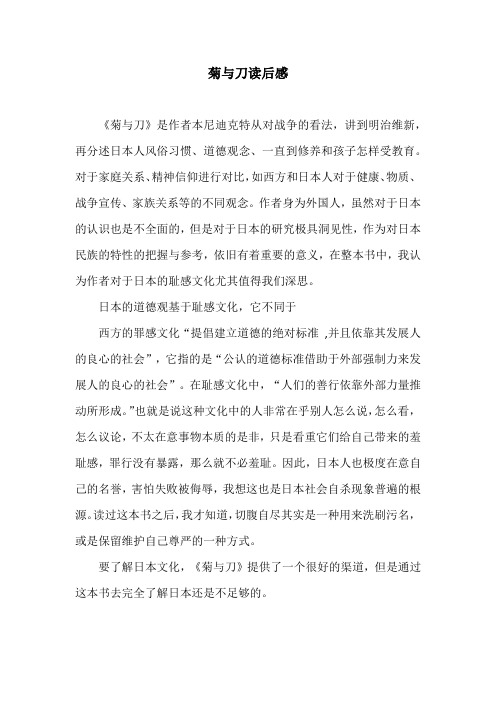 菊与刀读后感

《菊与刀》是作者本尼迪克特从对战争的看法，讲到明治维新，再分述日本人风俗习惯、道德观念、一直到修养和孩子怎样受教育。对于家庭关系、精神信仰进行对比，如西方和日本人对于健康、物质、战争宣传、家族关系等的不同观念。作者身为外国人，虽然对于日本的认识也是不全面的，但是对于日本的研究极具洞见性，作为对日本民族的特性的把握与参考，依旧有着重要的意义，在整本书中，我认为作者对于日本的耻感文化尤其值得我们深思。

日本的道德观基于耻感文化，它不同于

西方的罪感文化“提倡建立道德的绝对标准 ,并且依靠其发展人的良心的社会”，它指的是“公认的道德标准借助于外部强制力来发展人的良心的社会”。在耻感文化中，“人们的善行依靠外部力量推动所形成。”也就是说这种文化中的人非常在乎别人怎么说，怎么看，怎么议论，不太在意事物本质的是非，只是看重它们给自己带来的羞耻感，罪行没有暴露，那么就不必羞耻。因此，日本人也极度在意自己的名誉，害怕失败被侮辱，我想这也是日本社会自杀现象普遍的根源。读过这本书之后，我才知道，切腹自尽其实是一种用来洗刷污名，或是保留维护自己尊严的一种方式。

要了解日本文化，《菊与刀》提供了一个很好的渠道，但是通过这本书去完全了解日本还是不足够的。